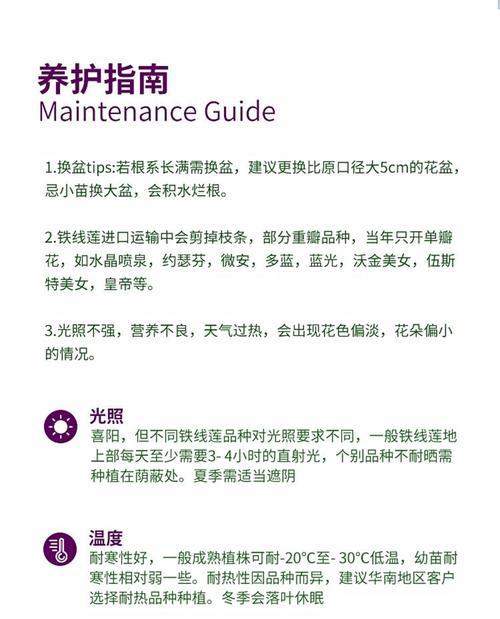 养护指南
Maintenance Guide

1.换盆tips:若根系长满需换盆，建议更换比原口径大5cm的花盆，忌小苗换大盆，会积水烂根。

2.铁线莲进口运输中会剪掉枝条，部分重瓣品种，当年只开单瓣花，如水晶喷泉，约瑟芬，微安，多蓝，蓝光，沃金美女，伍斯特美女，皇帝等。

3.光照不强，营养不良，天气过热，会出现花色偏淡，花朵偏小的情况。

光照
喜阳，但不同铁线莲品种对光照要求不同，一般铁线莲地上部每天至少需要3- 4小时的直射光，个别品种不耐晒需种植在荫蔽处。夏季需适当遮阴

温度
耐寒性好，一般成熟植株可耐-20°C至- 30°C低温，幼苗耐寒性相对弱一些。耐热性因品种而异，建议华南地区客户选择耐热品种种植。冬季会落叶休眠